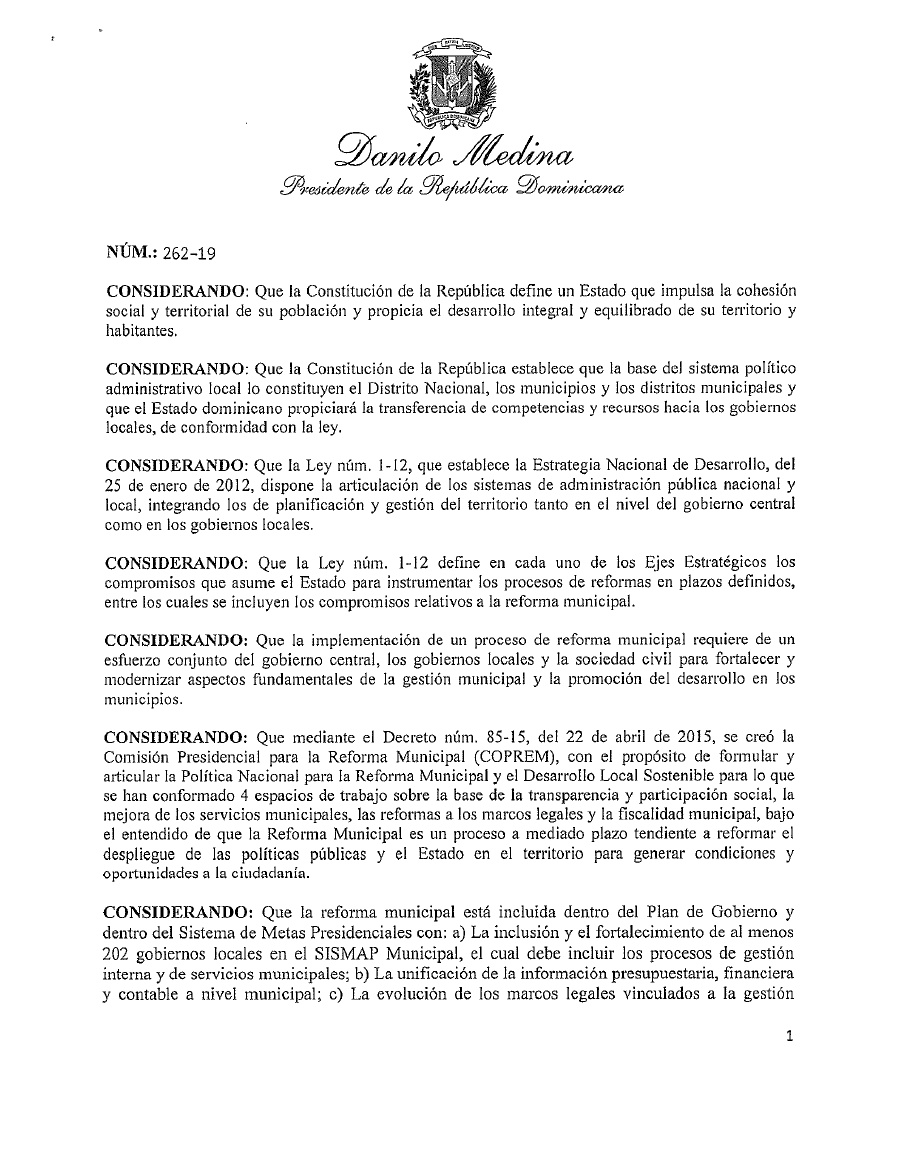 Danilo Medina
Presidente de la República Dominicana

NÚM.: 262-19

CONSIDERANDO: Que la Constitución de la República define un Estado que impulsa la cohesión social y territorial de su población y propicia el desarrollo integral y equilibrado de su territorio y habitantes.

CONSIDERANDO: Que la Constitución de la República establece que la base del sistema político administrativo local lo constituyen el Distrito Nacional, los municipios y los distritos municipales y que el Estado dominicano propiciará la transferencia de competencias y recursos hacia los gobiernos locales, de conformidad con la ley.

CONSIDERANDO: Que la Ley núm. 1-12, que establece la Estrategia Nacional de Desarrollo, del 25 de enero de 2012, dispone la articulación de los sistemas de administración pública nacional y local, integrando los de planificación y gestión del territorio tanto en el nivel del gobierno central como en los gobiernos locales.

CONSIDERANDO: Que la Ley núm. 1-12 define en cada uno de los Ejes Estratégicos los compromisos que asume el Estado para instrumentar los procesos de reformas en plazos definidos, entre los cuales se incluyen los compromisos relativos a la reforma municipal.

CONSIDERANDO: Que la implementación de un proceso de reforma municipal requiere de un esfuerzo conjunto del gobierno central, los gobiernos locales y la sociedad civil para fortalecer y modernizar aspectos fundamentales de la gestión municipal y la promoción del desarrollo en los municipios.

CONSIDERANDO: Que mediante el Decreto núm. 85-15, del 22 de abril de 2015, se creó la Comisión Presidencial para la Reforma Municipal (COPREM), con el propósito de formular y articular la Política Nacional para la Reforma Municipal y el Desarrollo Local Sostenible para lo que se han conformado 4 espacios de trabajo sobre la base de la transparencia y participación social, la mejora de los servicios municipales, las reformas a los marcos legales y la fiscalidad municipal, bajo el entendido de que la Reforma Municipal es un proceso a mediado plazo tendiente a reformar el despliegue de las políticas públicas y el Estado en el territorio para generar condiciones y oportunidades a la ciudadanía.

CONSIDERANDO: Que la reforma municipal está incluida dentro del Plan de Gobierno y dentro del Sistema de Metas Presidenciales con: a) La inclusión y el fortalecimiento de al menos 202 gobiernos locales en el SISMAP Municipal, el cual debe incluir los procesos de gestión interna y de servicios municipales; b) La unificación de la información presupuestaria, financiera y contable a nivel municipal; c) La evolución de los marcos legales vinculados a la gestión

1